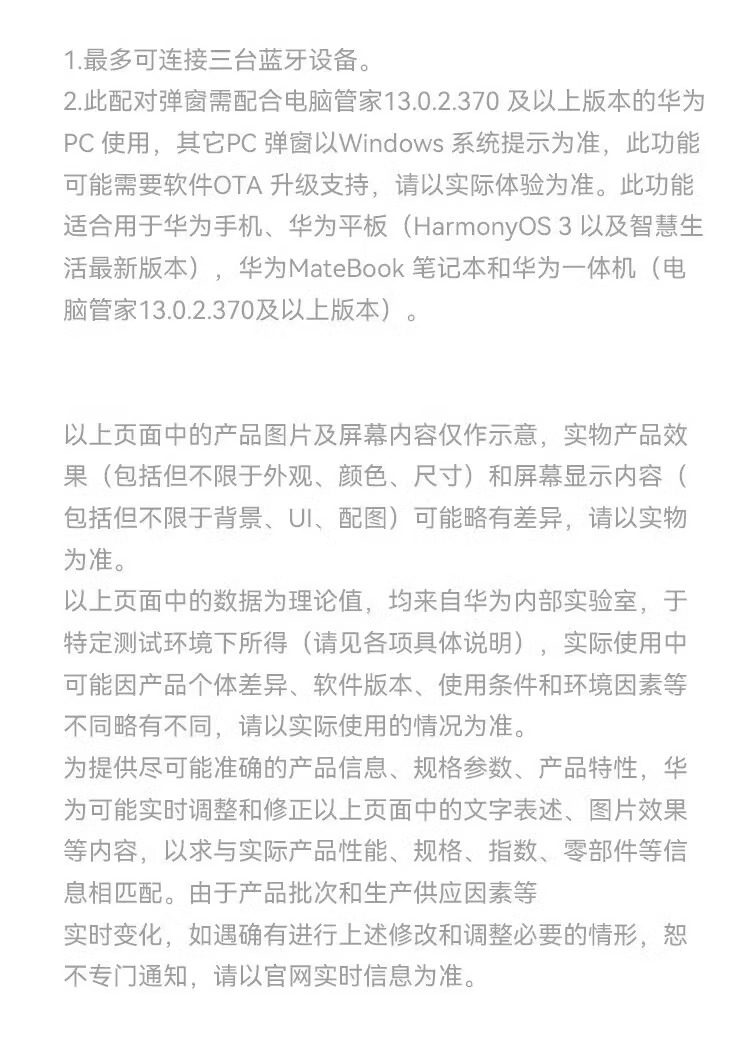 1.最多可连接三台蓝牙设备。
2.此配对弹窗需配合电脑管家13.0.2.370 及以上版本的华为PC 使用，其它PC 弹窗以Windows 系统提示为准，此功能可能需要软件OTA 升级支持，请以实际体验为准。此功能适合用于华为手机、华为平板（HarmonyOS 3 以及智慧生活最新版本），华为MateBook 笔记本和华为一体机（电脑管家13.0.2.370及以上版本）。

以上页面中的产品图片及屏幕内容仅作示意，实物产品效果（包括但不限于外观、颜色、尺寸）和屏幕显示内容（包括但不限于背景、UI、配图）可能略有差异，请以实物为准。
以上页面中的数据为理论值，均来自华为内部实验室，于特定测试环境下所得（请见各项具体说明），实际使用中可能因产品个体差异、软件版本、使用条件和环境因素等不同略有不同，请以实际使用的情况为准。
为提供尽可能准确的产品信息、规格参数、产品特性，华为可能实时调整和修正以上页面中的文字表述、图片效果等内容，以求与实际产品性能、规格、指数、零部件等信息相匹配。由于产品批次和生产供应因素等
实时变化，如遇确有进行上述修改和调整必要的情形，恕不专门通知，请以官网实时信息为准。